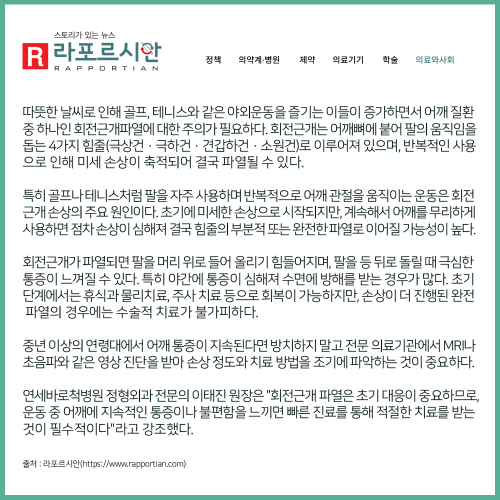 스토리가 있는 뉴스
R 라포르시안
RAPPORTIAN

정책 의약계·병원 제약 의료기기 학술 의료와사회

따뜻한 날씨로 인해 골프, 테니스와 같은 야외운동을 즐기는 이들이 증가하면서 어깨 질환 중 하나인 회전근개파열에 대한 주의가 필요하다. 회전근개는 어깨뼈에 붙어 팔의 움직임을 돕는 4가지 힘줄(극상건 · 극하건 · 견갑하건 · 소원건)로 이루어져 있으며, 반복적인 사용으로 인해 미세 손상이 축적되어 결국 파열될 수 있다.

특히 골프나 테니스처럼 팔을 자주 사용하며 반복적으로 어깨 관절을 움직이는 운동은 회전근개 손상의 주요 원인이다. 초기에 미세한 손상으로 시작되지만, 계속해서 어깨를 무리하게 사용하면 점차 손상이 심해져 결국 힘줄의 부분적 또는 완전한 파열로 이어질 가능성이 높다.

회전근개가 파열되면 팔을 머리 위로 들어 올리기 힘들어지며, 팔을 등 뒤로 돌릴 때 극심한 통증이 느껴질 수 있다. 특히 야간에 통증이 심해져 수면에 방해를 받는 경우가 많다. 초기 단계에서는 휴식과 물리치료, 주사 치료 등으로 회복이 가능하지만, 손상이 더 진행된 완전 파열의 경우에는 수술적 치료가 불가피하다.

중년 이상의 연령대에서 어깨 통증이 지속된다면 방치하지 말고 전문 의료기관에서 MRI나 초음파와 같은 영상 진단을 받아 손상 정도와 치료 방법을 조기에 파악하는 것이 중요하다.

연세바로척병원 정형외과 전문의 이태진 원장은 "회전근개 파열은 초기 대응이 중요하므로, 운동 중 어깨에 지속적인 통증이나 불편함을 느끼면 빠른 진료를 통해 적절한 치료를 받는 것이 필수적이다"라고 강조했다.

출처 : 라포르시안(https://www.rapportian.com)